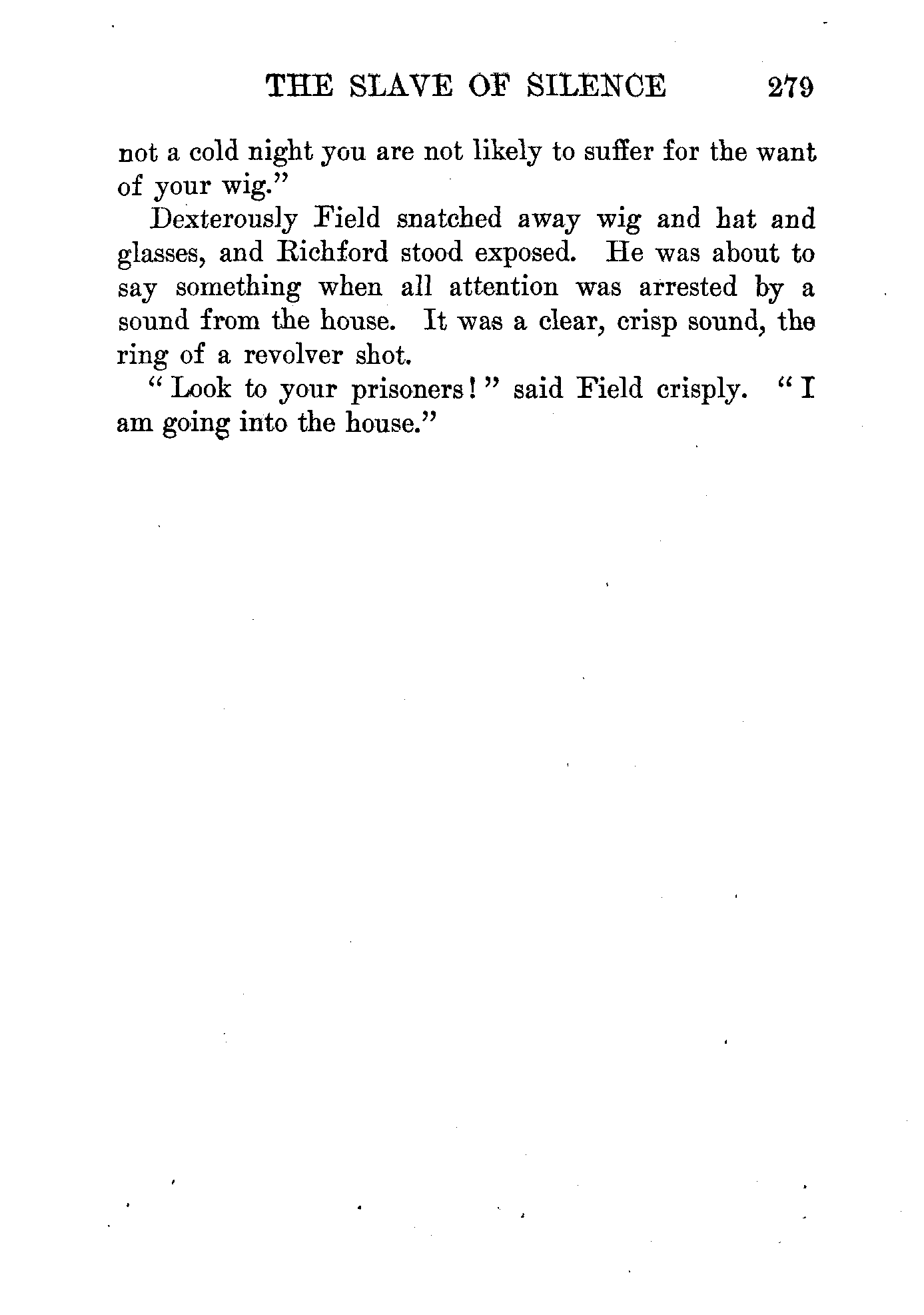 THE SLAVE OF SILENCE 279

not a cold night you are not likely to suffer for the want of your wig."

Dexterously Field snatched away wig and hat and glasses, and Richford stood exposed. He was about to say something when all attention was arrested by a sound from the house. It was a clear, crisp sound, the ring of a revolver shot.

"Look to your prisoners!" said Field crisply. "I am going into the house."